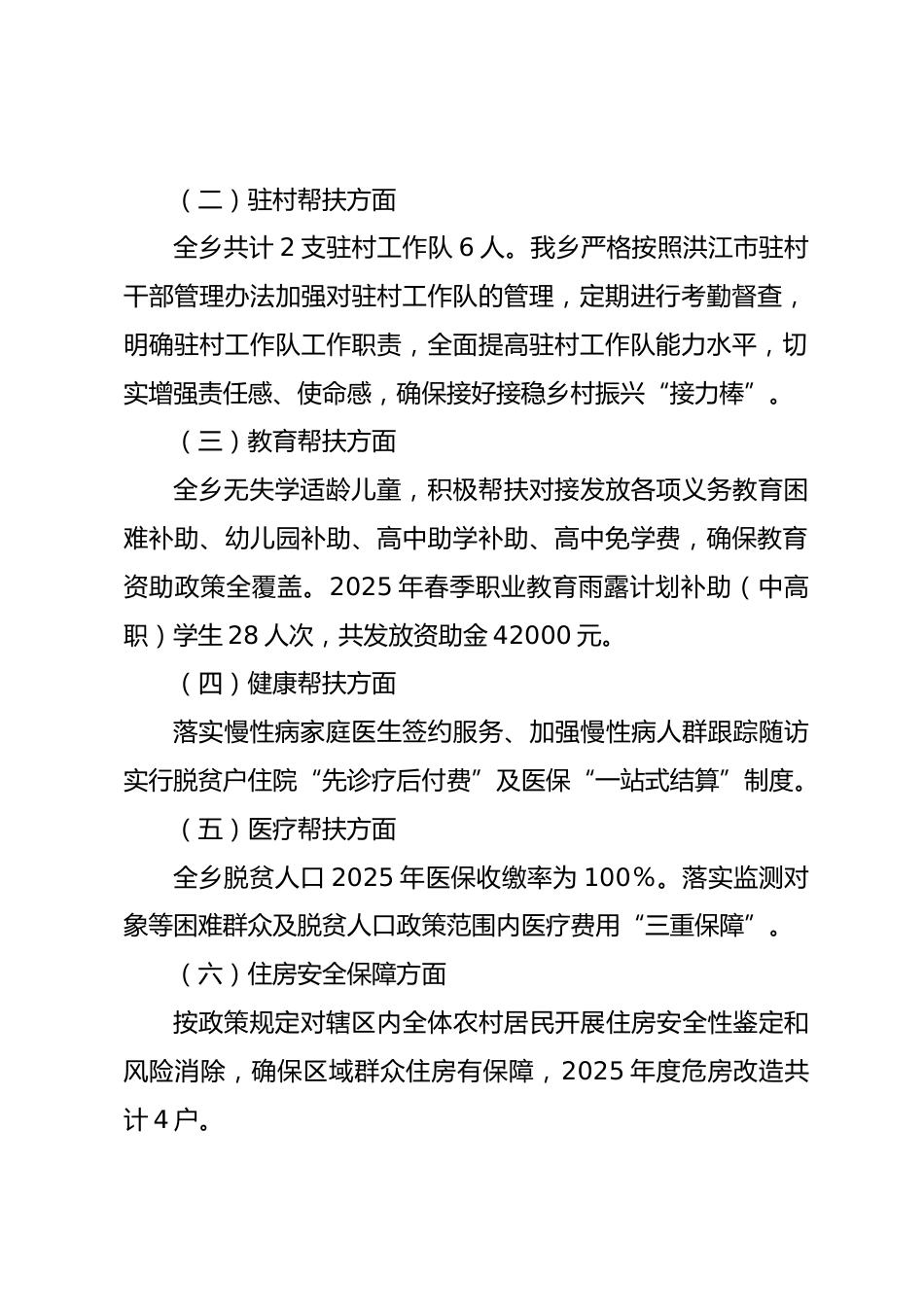 （二）驻村帮扶方面

全乡共计 2 支驻村工作队 6 人。我乡严格按照洪江市驻村干部管理办法加强对驻村工作队的管理，定期进行考勤督查，明确驻村工作队工作职责，全面提高驻村工作队能力水平，切实增强责任感、使命感，确保接好接稳乡村振兴“接力棒”。

（三）教育帮扶方面

全乡无失学适龄儿童，积极帮扶对接发放各项义务教育困难补助、幼儿园补助、高中助学补助、高中免学费，确保教育资助政策全覆盖。2025 年春季职业教育雨露计划补助（中高职）学生 28 人次，共发放资助金 42000 元。

（四）健康帮扶方面

落实慢性病家庭医生签约服务、加强慢性病人群跟踪随访实行脱贫户住院“先诊疗后付费”及医保“一站式结算”制度。

（五）医疗帮扶方面

全乡脱贫人口 2025 年医保收缴率为 100%。落实监测对象等困难群众及脱贫人口政策范围内医疗费用“三重保障”。

（六）住房安全保障方面

按政策规定对辖区内全体农村居民开展住房安全性鉴定和风险消除，确保区域群众住房有保障，2025 年度危房改造共计 4 户。